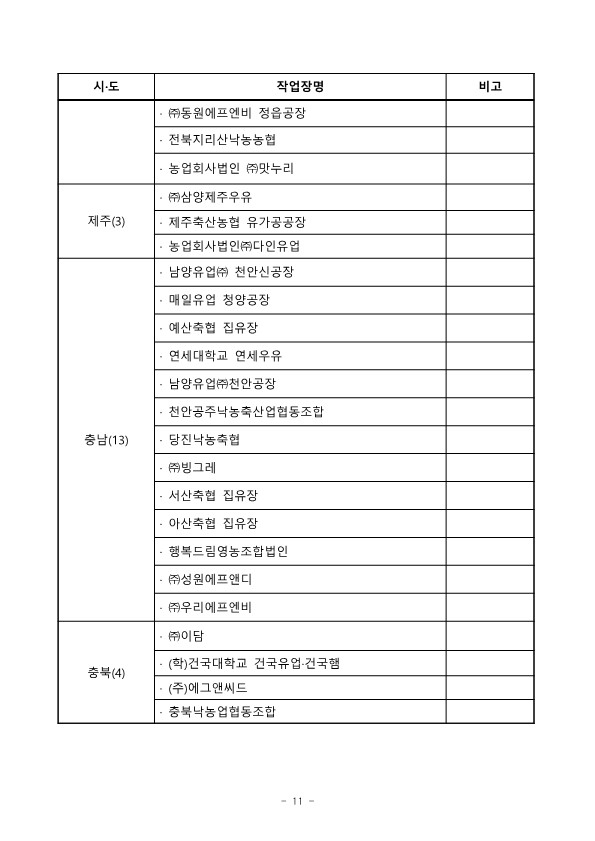 | 시·도 | 작업장명 | 비고 |
|---|---|---|
| | · ㈜동원에프엔비 정읍공장 | |
| | · 전북지리산낙농농협 | |
| | · 농업회사법인 ㈜맛누리 | |
| 제주(3) | · ㈜삼양제주우유 | |
| | · 제주축산농협 유가공공장 | |
| | · 농업회사법인㈜다인유업 | |
| 충남(13) | · 남양유업㈜ 천안신공장 | |
| | · 매일유업 청양공장 | |
| | · 예산축협 집유장 | |
| | · 연세대학교 연세우유 | |
| | · 남양유업㈜천안공장 | |
| | · 천안공주낙농축산업협동조합 | |
| | · 당진낙농축협 | |
| | · ㈜빙그레 | |
| | · 서산축협 집유장 | |
| | · 아산축협 집유장 | |
| | · 행복드림영농조합법인 | |
| | · ㈜성원에프앤디 | |
| | · ㈜우리에프엔비 | |
| 충북(4) | · ㈜이담 | |
| | · (학)건국대학교 건국유업·건국햄 | |
| | · (주)에그앤씨드 | |
| | · 충북낙농업협동조합 | |

- 11 -